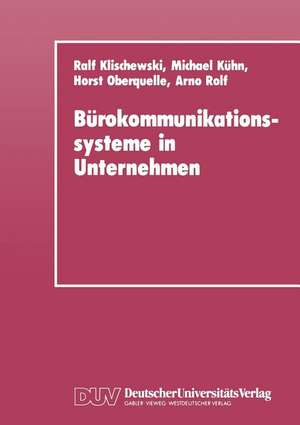 Ralf Klischewski, Michael Kühn, Horst Oberquelle, Arno Rolf

Bürokommunikationssysteme in Unternehmen

DUV DeutscherUniversitätsVerlag
GABLER · VIEWEG · WESTDEUTSCHER VERLAG